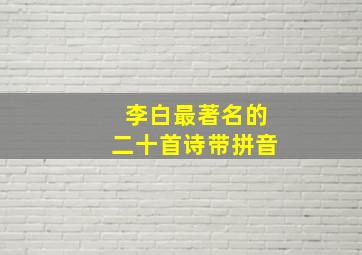 李白最著名的
二十首诗带拼音